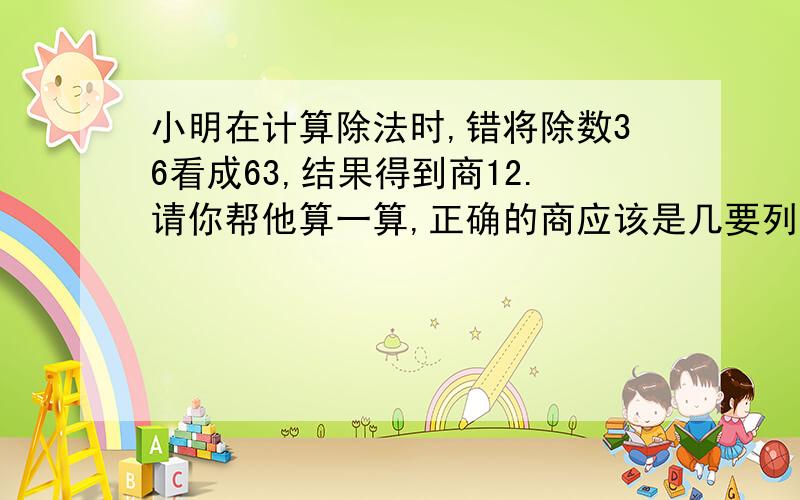 小明在计算除法时,错将除数36看成63,结果得到商12.请你帮他算一算,正确的商应该是几要列

A
B C